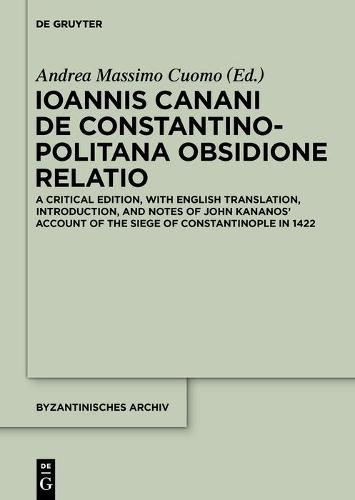 DE GRUYTER

Andrea Massimo Cuomo (Ed.)

IOANNIS CANANI DE CONSTANTINOPOLITANA OBSIDIONE RELATIO

A CRITICAL EDITION, WITH ENGLISH TRANSLATION, INTRODUCTION, AND NOTES OF JOHN KANANOS' ACCOUNT OF THE SIEGE OF CONSTANTINOPLE IN 1422

BYZANTINISCHES ARCHIV

DE G